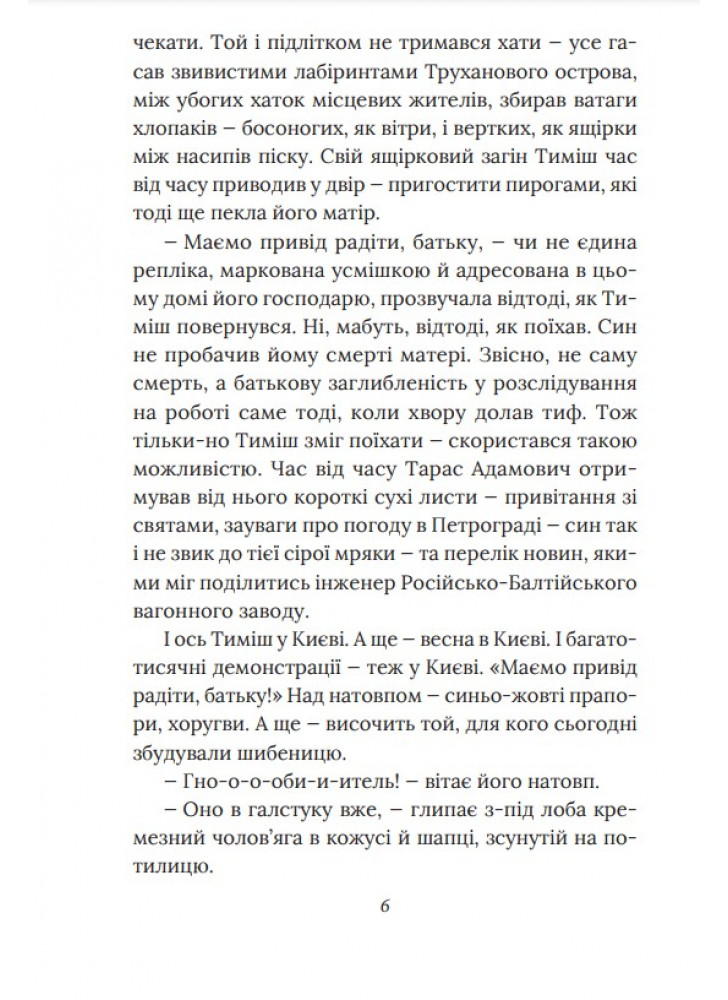 чекати. Той і підлітком не тримався хати – усе гасав звивистими лабіринтами Труханового острова, між убогих хаток місцевих жителів, збирав ватаги хлопаків – босоногих, як вітри, і вертких, як ящірки між насипів піску. Свій ящірковий загін Тиміш час від часу приводив у двір – пригостити пирогами, які тоді ще пекла його матір.

– Маємо привід радіти, батьку, – чи не єдина репліка, маркована усмішкою й адресована в цьому домі його господарю, прозвучала відтоді, як Тиміш повернувся. Ні, мабуть, відтоді, як поїхав. Син не пробачив йому смерті матері. Звісно, не саму смерть, а батькову заглибленість у розслідування на роботі саме тоді, коли хвору долав тиф. Тож тільки-но Тиміш зміг поїхати – скористався такою можливістю. Час від часу Тарас Адамович отримував від нього короткі сухі листи – привітання зі святами, зауваги про погоду в Петрограді – син так і не звик до тієї сірої мряки – та перелік новин, якими міг поділитись інженер Російсько-Балтійського вагонного заводу.

І ось Тиміш у Києві. А ще – весна в Києві. І багатотисячні демонстрації – теж у Києві. «Маємо привід радіти, батьку!» Над натовпом – синьо-жовті прапори, хоругви. А ще – височить той, для кого сьогодні збудували шибеницю.

– Гно-о-о-оби-и-итель! – вітає його натовп.

– Оно в галстуку вже, – глипає з-під лоба кремезний чолов'яга в кожусі й шапці, зсунутій на потилицю.

6